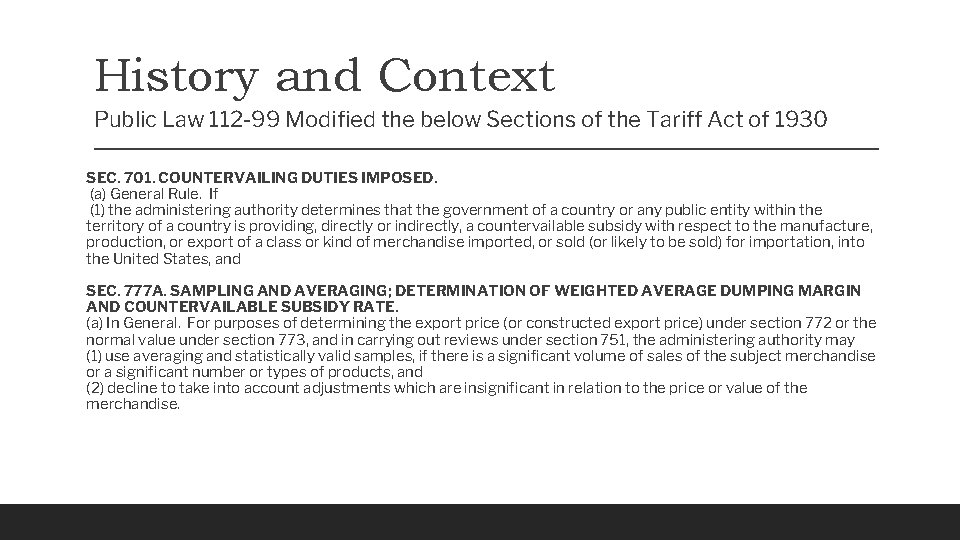 History and Context

Public Law 112-99 Modified the below Sections of the Tariff Act of 1930

SEC. 701. COUNTERVAILING DUTIES IMPOSED.
(a) General Rule. If
(1) the administering authority determines that the government of a country or any public entity within the territory of a country is providing, directly or indirectly, a countervailable subsidy with respect to the manufacture, production, or export of a class or kind of merchandise imported, or sold (or likely to be sold) for importation, into the United States, and

SEC. 777A. SAMPLING AND AVERAGING; DETERMINATION OF WEIGHTED AVERAGE DUMPING MARGIN AND COUNTERVAILABLE SUBSIDY RATE.
(a) In General. For purposes of determining the export price (or constructed export price) under section 772 or the normal value under section 773, and in carrying out reviews under section 751, the administering authority may
(1) use averaging and statistically valid samples, if there is a significant volume of sales of the subject merchandise or a significant number or types of products, and
(2) decline to take into account adjustments which are insignificant in relation to the price or value of the merchandise.